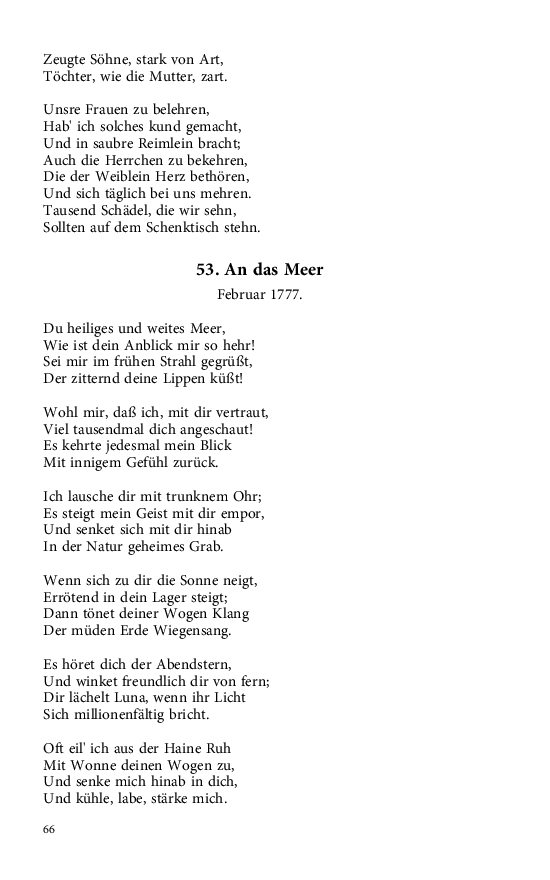 Zeugte Söhne, stark von Art,
Töchter, wie die Mutter, zart.

Unsre Frauen zu belehren,
Hab' ich solches kund gemacht,
Und in saubre Reimlein bracht;
Auch die Herrchen zu bekehren,
Die der Weiblein Herz bethören,
Und sich täglich bei uns mehren.
Tausend Schädel, die wir sehn,
Sollten auf dem Schenktisch stehn.

53. An das Meer

Februar 1777.

Du heiliges und weites Meer,
Wie ist dein Anblick mir so hehr!
Sei mir im frühen Strahl gegrüßt,
Der zitternd deine Lippen küßt!

Wohl mir, daß ich, mit dir vertraut,
Viel tausendmal dich angeschaut!
Es kehrte jedesmal mein Blick
Mit innigem Gefühl zurück.

Ich lausche dir mit trunknem Ohr;
Es steigt mein Geist mit dir empor,
Und senket sich mit dir hinab
In der Natur geheimes Grab.

Wenn sich zu dir die Sonne neigt,
Errötend in dein Lager steigt;
Dann tönet deiner Wogen Klang
Der müden Erde Wiegensang.

Es höret dich der Abendstern,
Und winket freundlich dir von fern;
Dir lächelt Luna, wenn ihr Licht
Sich millionenfältig bricht.

Oft eil' ich aus der Haine Ruh
Mit Wonne deinen Wogen zu,
Und senke mich hinab in dich,
Und kühle, labe, stärke mich.

66